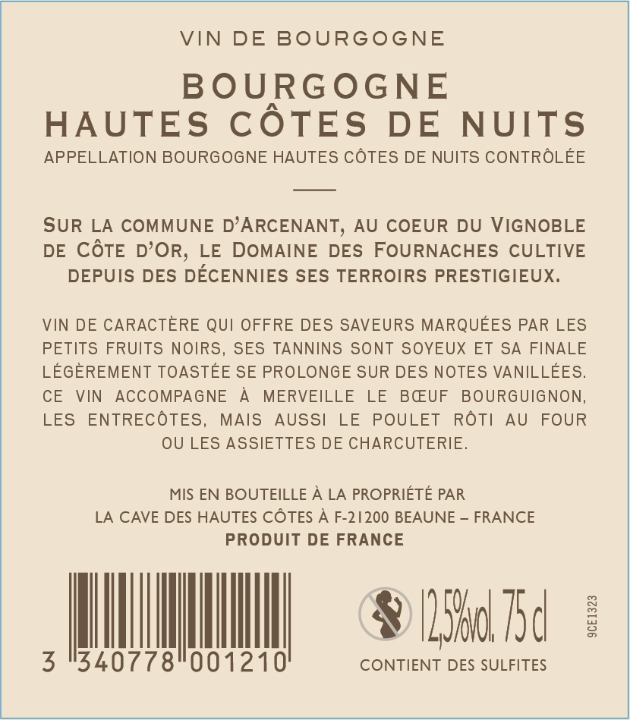 VIN DE BOURGOGNE

BOURGOGNE
HAUTES CÔTES DE NUITS

APPELLATION BOURGOGNE HAUTES CÔTES DE NUITS CONTRÔLÉE

SUR LA COMMUNE D'ARCENANT, AU COEUR DU VIGNOBLE DE CÔTE D'OR, LE DOMAINE DES FOURNACHES CULTIVE DEPUIS DES DÉCENNIES SES TERROIRS PRESTIGIEUX.

VIN DE CARACTÈRE QUI OFFRE DES SAVEURS MARQUÉES PAR LES PETITS FRUITS NOIRS, SES TANNINS SONT SOYEUX ET SA FINALE LÉGÈREMENT TOASTÉE SE PROLONGE SUR DES NOTES VANILLÉES. CE VIN ACCOMPAGNE À MERVEILLE LE BŒUF BOURGUIGNON, LES ENTRECÔTES, MAIS AUSSI LE POULET RÔTI AU FOUR OU LES ASSIETTES DE CHARCUTERIE.

MIS EN BOUTEILLE À LA PROPRIÉTÉ PAR
LA CAVE DES HAUTES CÔTES À F-21200 BEAUNE – FRANCE
PRODUIT DE FRANCE

3 340778 001210

12,5%vol. 75 cl

CONTIENT DES SULFITES

9CE1323